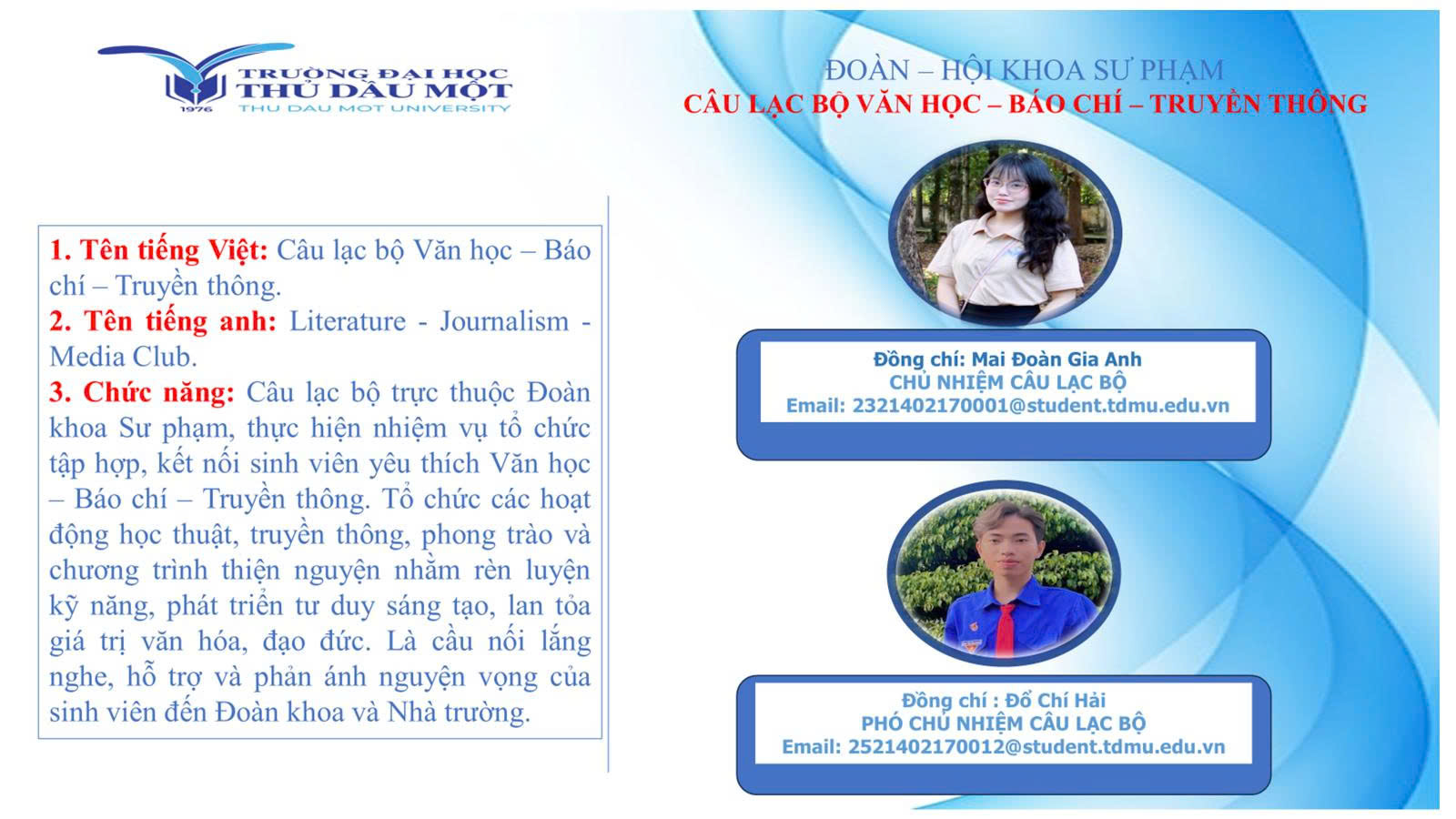 TRƯỜNG ĐẠI HỌC
THỦ DẦU MỘT
1976
THU DAU MOT UNIVERSITY

ĐOÀN – HỘI KHOA SƯ PHẠM
CÂU LẠC BỘ VĂN HỌC – BÁO CHÍ – TRUYỀN THÔNG

1. Tên tiếng Việt: Câu lạc bộ Văn học – Báo chí – Truyền thông.
2. Tên tiếng anh: Literature - Journalism - Media Club.
3. Chức năng: Câu lạc bộ trực thuộc Đoàn khoa Sư phạm, thực hiện nhiệm vụ tổ chức tập hợp, kết nối sinh viên yêu thích Văn học – Báo chí – Truyền thông. Tổ chức các hoạt động học thuật, truyền thông, phong trào và chương trình thiện nguyện nhằm rèn luyện kỹ năng, phát triển tư duy sáng tạo, lan tỏa giá trị văn hóa, đạo đức. Là cầu nối lắng nghe, hỗ trợ và phản ánh nguyện vọng của sinh viên đến Đoàn khoa và Nhà trường.

Đồng chí: Mai Đoàn Gia Anh
CHỦ NHIỆM CÂU LẠC BỘ
Email: 2321402170001@student.tdmu.edu.vn

Đồng chí : Đổ Chí Hải
PHÓ CHỦ NHIỆM CÂU LẠC BỘ
Email: 2521402170012@student.tdmu.edu.vn